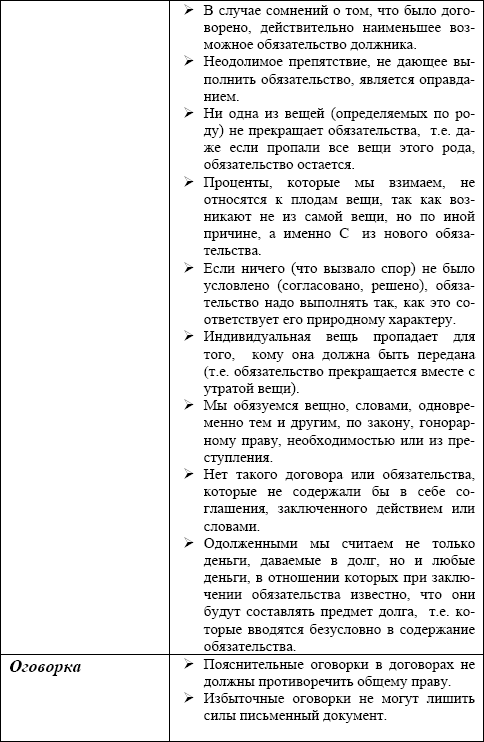 | | |
|---|---|
| | ➢ В случае сомнений о том, что было договорено, действительно наименьшее возможное обязательство должника.<br>➢ Неодолимое препятствие, не дающее выполнить обязательство, является оправданием.<br>➢ Ни одна из вещей (определяемых по роду) не прекращает обязательства, т.е. даже если пропали все вещи этого рода, обязательство остается.<br>➢ Проценты, которые мы взимаем, не относятся к плодам вещи, так как возникают не из самой вещи, но по иной причине, а именно С из нового обязательства.<br>➢ Если ничего (что вызвало спор) не было условлено (согласовано, решено), обязательство надо выполнять так, как это соответствует его природному характеру.<br>➢ Индивидуальная вещь пропадает для того, кому она должна быть передана (т.е. обязательство прекращается вместе с утратой вещи).<br>➢ Мы обязуемся вещно, словами, одновременно тем и другим, по закону, гонорарному праву, необходимостью или из преступления.<br>➢ Нет такого договора или обязательства, которые не содержали бы в себе соглашения, заключенного действием или словами.<br>➢ Одолженными мы считаем не только деньги, даваемые в долг, но и любые деньги, в отношении которых при заключении обязательства известно, что они будут составлять предмет долга, т.е. которые вводятся безусловно в содержание обязательства. |
| ***Оговорка*** | ➢ Пояснительные оговорки в договорах не должны противоречить общему праву.<br>➢ Избыточные оговорки не могут лишить силы письменный документ. |